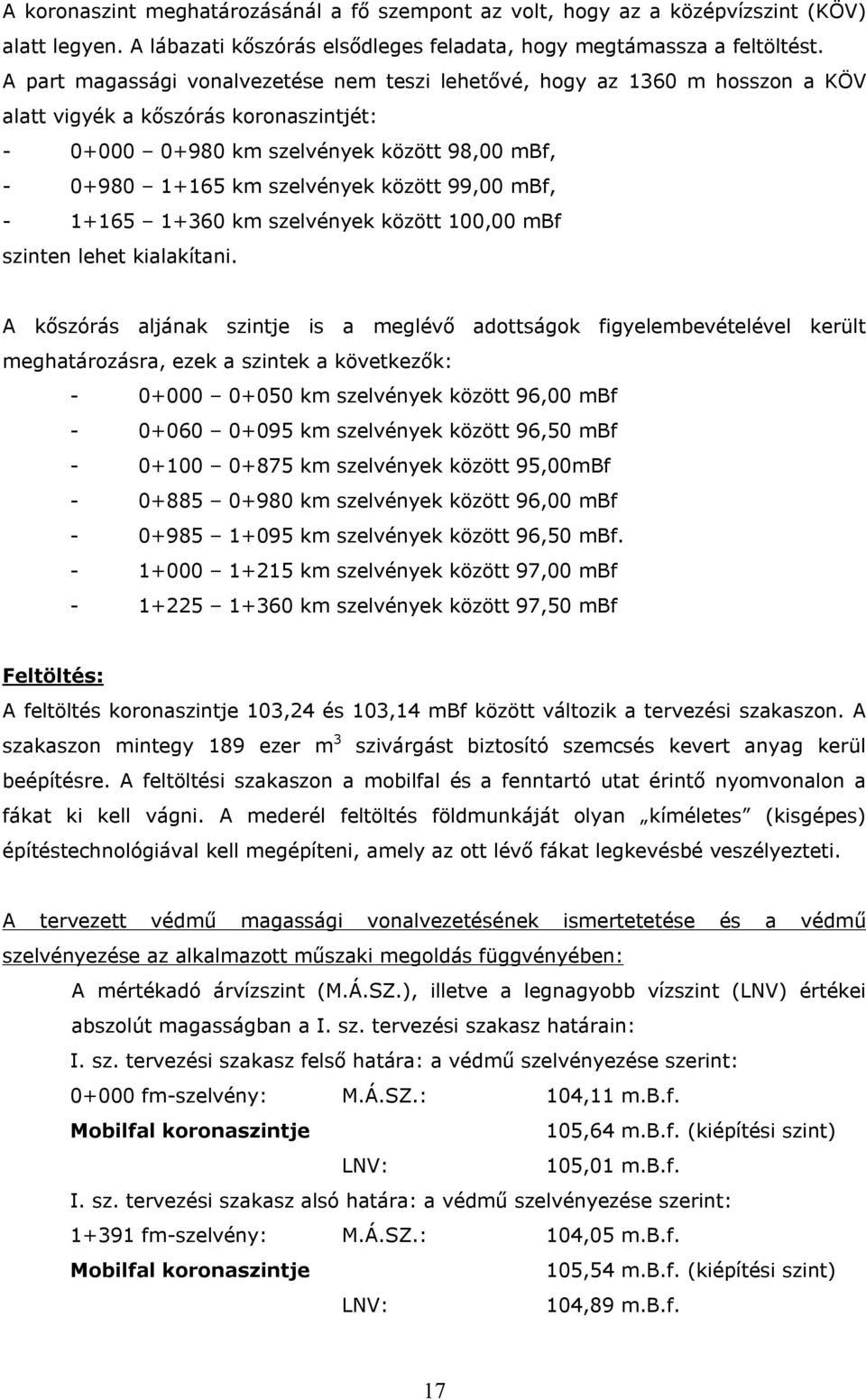 A koronaszint meghatározásánál a fő szempont az volt, hogy az a középvízszint (KÖV) alatt legyen. A lábazati kőszórás elsődleges feladata, hogy megtámassza a feltöltést. A part magassági vonalvezetése nem teszi lehetővé, hogy az 1360 m hosszon a KÖV alatt vigyék a kőszórás koronaszintjét:

- 0+000 – 0+980 km szelvények között 98,00 mBf,
- 0+980 – 1+165 km szelvények között 99,00 mBf,
- 1+165 – 1+360 km szelvények között 100,00 mBf

szinten lehet kialakítani.

A kőszórás aljának szintje is a meglévő adottságok figyelembevételével került meghatározásra, ezek a szintek a következők:

- 0+000 – 0+050 km szelvények között 96,00 mBf
- 0+060 – 0+095 km szelvények között 96,50 mBf
- 0+100 – 0+875 km szelvények között 95,00mBf
- 0+885 – 0+980 km szelvények között 96,00 mBf
- 0+985 – 1+095 km szelvények között 96,50 mBf.
- 1+000 – 1+215 km szelvények között 97,00 mBf
- 1+225 – 1+360 km szelvények között 97,50 mBf

Feltöltés:

A feltöltés koronaszintje 103,24 és 103,14 mBf között változik a tervezési szakaszon. A szakaszon mintegy 189 ezer $m^3$ szivárgást biztosító szemcsés kevert anyag kerül beépítésre. A feltöltési szakaszon a mobilfal és a fenntartó utat érintő nyomvonalon a fákat ki kell vágni. A mederél feltöltés földmunkáját olyan „kíméletes” (kisgépes) építéstechnológiával kell megépíteni, amely az ott lévő fákat legkevésbé veszélyezteti.

A tervezett védmű magassági vonalvezetésének ismertetetése és a védmű szelvényezése az alkalmazott műszaki megoldás függvényében:

A mértékadó árvízszint (M.Á.SZ.), illetve a legnagyobb vízszint (LNV) értékei abszolút magasságban a I. sz. tervezési szakasz határain:

I. sz. tervezési szakasz felső határa: a védmű szelvényezése szerint:

0+000 fm-szelvény: M.Á.SZ.: 104,11 m.B.f.

Mobilfal koronaszintje 105,64 m.B.f. (kiépítési szint)

LNV: 105,01 m.B.f.

I. sz. tervezési szakasz alsó határa: a védmű szelvényezése szerint:

1+391 fm-szelvény: M.Á.SZ.: 104,05 m.B.f.

Mobilfal koronaszintje 105,54 m.B.f. (kiépítési szint)

LNV: 104,89 m.B.f.

17